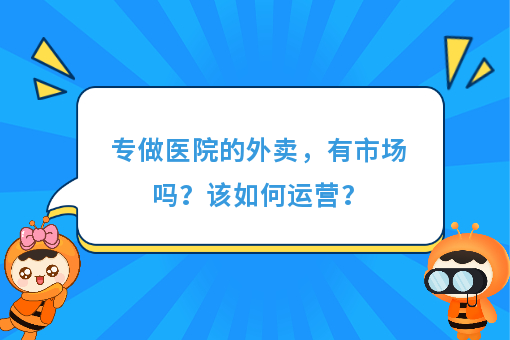 专做医院的外卖，有市场吗？该如何运营？